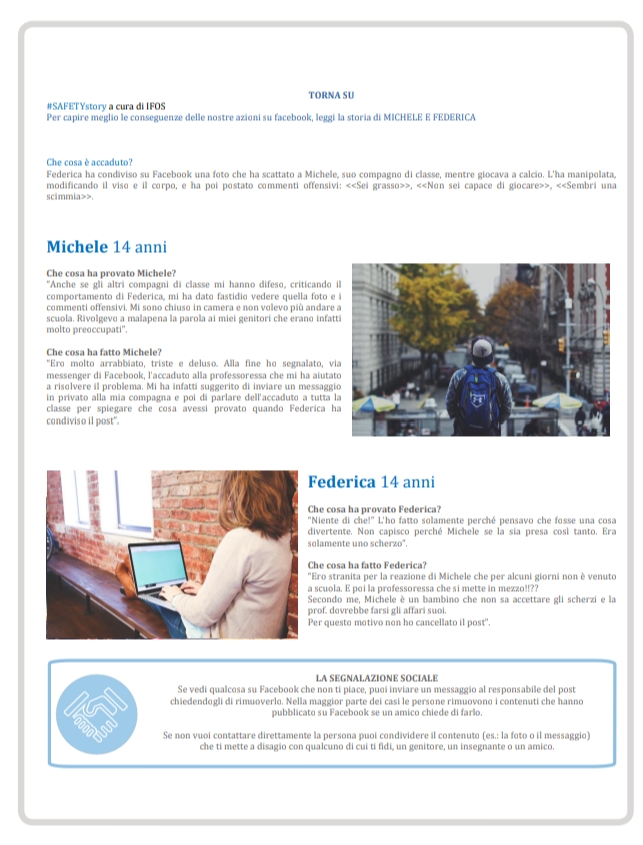 TORNA SU

#SAFETYstory a cura di IFOS
Per capire meglio le conseguenze delle nostre azioni su facebook, leggi la storia di MICHELE E FEDERICA

Che cosa è accaduto?
Federica ha condiviso su Facebook una foto che ha scattato a Michele, suo compagno di classe, mentre giocava a calcio. L'ha manipolata, modificando il viso e il corpo, e ha poi postato commenti offensivi: <<Sei grasso>>, <<Non sei capace di giocare>>, <<Sembri una scimmia>>.

Michele 14 anni

Che cosa ha provato Michele?
"Anche se gli altri compagni di classe mi hanno difeso, criticando il comportamento di Federica, mi ha dato fastidio vedere quella foto e i commenti offensivi. Mi sono chiuso in camera e non volevo più andare a scuola. Rivolgevo a malapena la parola ai miei genitori che erano infatti molto preoccupati".

Che cosa ha fatto Michele?
"Ero molto arrabbiato, triste e deluso. Alla fine ho segnalato, via messenger di Facebook, l'accaduto alla professoressa che mi ha aiutato a risolvere il problema. Mi ha infatti suggerito di inviare un messaggio in privato alla mia compagna e poi di parlare dell'accaduto a tutta la classe per spiegare che cosa avessi provato quando Federica ha condiviso il post".

Federica 14 anni

Che cosa ha provato Federica?
"Niente di che!" L'ho fatto solamente perché pensavo che fosse una cosa divertente. Non capisco perché Michele se la sia presa così tanto. Era solamente uno scherzo".

Che cosa ha fatto Federica?
"Ero stranita per la reazione di Michele che per alcuni giorni non è venuto a scuola. E poi la professoressa che si mette in mezzo!!??
Secondo me, Michele è un bambino che non sa accettare gli scherzi e la prof. dovrebbe farsi gli affari suoi.
Per questo motivo non ho cancellato il post".

LA SEGNALAZIONE SOCIALE
Se vedi qualcosa su Facebook che non ti piace, puoi inviare un messaggio al responsabile del post chiedendogli di rimuoverlo. Nella maggior parte dei casi le persone rimuovono i contenuti che hanno pubblicato su Facebook se un amico chiede di farlo.

Se non vuoi contattare direttamente la persona puoi condividere il contenuto (es.: la foto o il messaggio) che ti mette a disagio con qualcuno di cui ti fidi, un genitore, un insegnante o un amico.